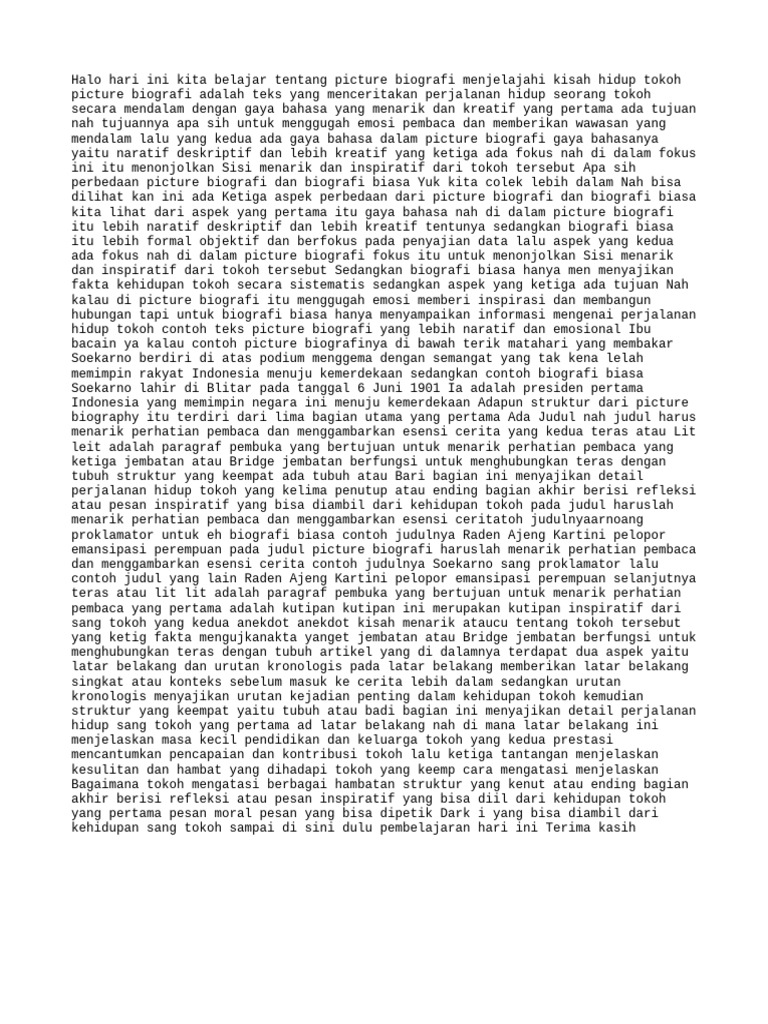 Halo hari ini kita belajar tentang picture biografi menjelajahi kisah hidup tokoh picture biografi adalah teks yang menceritakan perjalanan hidup seorang tokoh secara mendalam dengan gaya bahasa yang menarik dan kreatif yang pertama ada tujuan nah tujuannya apa sih untuk menggugah emosi pembaca dan memberikan wawasan yang mendalam lalu yang kedua ada gaya bahasa dalam picture biografi gaya bahasanya yaitu naratif deskriptif dan lebih kreatif yang ketiga ada fokus nah di dalam fokus ini itu menonjolkan Sisi menarik dan inspiratif dari tokoh tersebut Apa sih perbedaan picture biografi dan biografi biasa Yuk kita colek lebih dalam Nah bisa dilihat kan ini ada Ketiga aspek perbedaan dari picture biografi dan biografi biasa kita lihat dari aspek yang pertama itu gaya bahasa nah di dalam picture biografi itu lebih naratif deskriptif dan lebih kreatif tentunya sedangkan biografi biasa itu lebih formal objektif dan berfokus pada penyajian data lalu aspek yang kedua ada fokus nah di dalam picture biografi fokus itu untuk menonjolkan Sisi menarik dan inspiratif dari tokoh tersebut Sedangkan biografi biasa hanya men menyajikan fakta kehidupan tokoh secara sistematis sedangkan aspek yang ketiga ada tujuan Nah kalau di picture biografi itu menggugah emosi memberi inspirasi dan membangun hubungan tapi untuk biografi biasa hanya menyampaikan informasi mengenai perjalanan hidup tokoh contoh teks picture biografi yang lebih naratif dan emosional Ibu bacain ya kalau contoh picture biografinya di bawah terik matahari yang membakar Soekarno berdiri di atas podium menggema dengan semangat yang tak kena lelah memimpin rakyat Indonesia menuju kemerdekaan sedangkan contoh biografi biasa Soekarno lahir di Blitar pada tanggal 6 Juni 1901 Ia adalah presiden pertama Indonesia yang memimpin negara ini menuju kemerdekaan Adapun struktur dari picture biography itu terdiri dari lima bagian utama yang pertama Ada Judul nah judul harus menarik perhatian pembaca dan menggambarkan esensi cerita yang kedua teras atau Lit leit adalah paragraf pembuka yang bertujuan untuk menarik perhatian pembaca yang ketiga jembatan atau Bridge jembatan berfungsi untuk menghubungkan teras dengan tubuh struktur yang keempat ada tubuh atau Bari bagian ini menyajikan detail perjalanan hidup tokoh yang kelima penutup atau ending bagian akhir berisi refleksi atau pesan inspiratif yang bisa diambil dari kehidupan tokoh pada judul haruslah menarik perhatian pembaca dan menggambarkan esensi ceritatoh judulnyaarnoang proklamator untuk eh biografi biasa contoh judulnya Raden Ajeng Kartini pelopor emansipasi perempuan pada judul picture biografi haruslah menarik perhatian pembaca dan menggambarkan esensi cerita contoh judulnya Soekarno sang proklamator lalu contoh judul yang lain Raden Ajeng Kartini pelopor emansipasi perempuan selanjutnya teras atau lit lit adalah paragraf pembuka yang bertujuan untuk menarik perhatian pembaca yang pertama adalah kutipan kutipan ini merupakan kutipan inspiratif dari sang tokoh yang kedua anekdot anekdot kisah menarik ataucu tentang tokoh tersebut yang ketig fakta mengujkanakta yanget jembatan atau Bridge jembatan berfungsi untuk menghubungkan teras dengan tubuh artikel yang di dalamnya terdapat dua aspek yaitu latar belakang dan urutan kronologis pada latar belakang memberikan latar belakang singkat atau konteks sebelum masuk ke cerita lebih dalam sedangkan urutan kronologis menyajikan urutan kejadian penting dalam kehidupan tokoh kemudian struktur yang keempat yaitu tubuh atau badi bagian ini menyajikan detail perjalanan hidup sang tokoh yang pertama ad latar belakang nah di mana latar belakang ini menjelaskan masa kecil pendidikan dan keluarga tokoh yang kedua prestasi mencantumkan pencapaian dan kontribusi tokoh lalu ketiga tantangan menjelaskan kesulitan dan hambat yang dihadapi tokoh yang keemp cara mengatasi menjelaskan Bagaimana tokoh mengatasi berbagai hambatan struktur yang kenut atau ending bagian akhir berisi refleksi atau pesan inspiratif yang bisa diil dari kehidupan tokoh yang pertama pesan moral pesan yang bisa dipetik Dark i yang bisa diambil dari kehidupan sang tokoh sampai di sini dulu pembelajaran hari ini Terima kasih